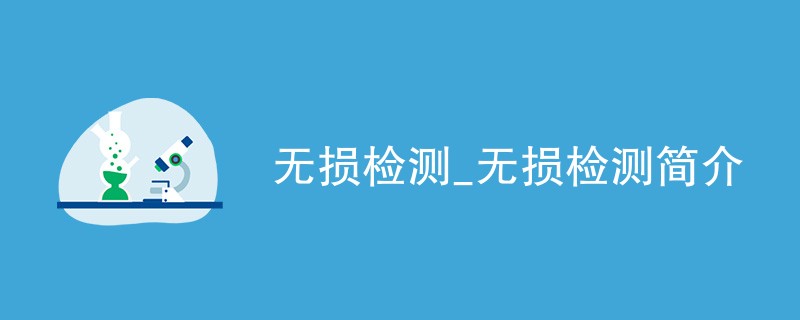 无损检测_无损检测简介